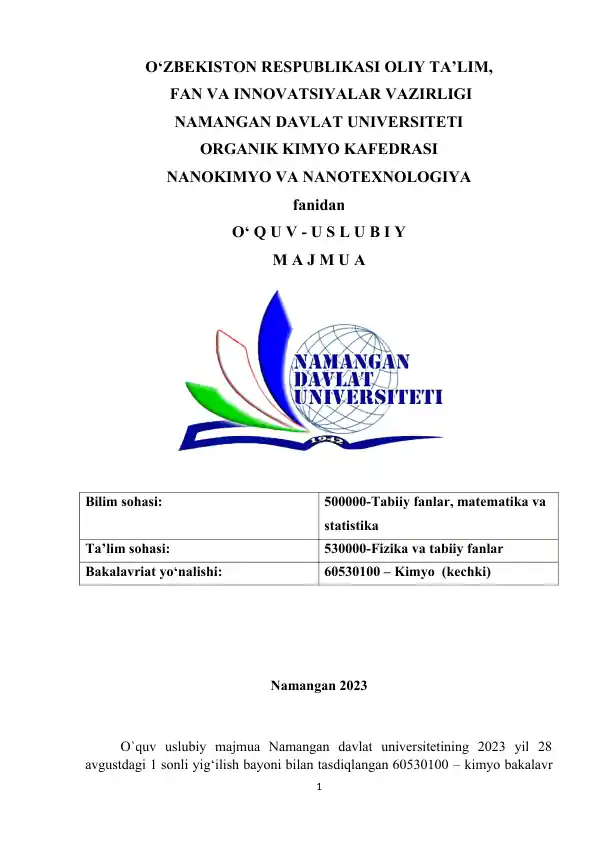 O‘ZBEKISTON RESPUBLIKASI OLIY TA’LIM, FAN VA INNOVATSIYALAR VAZIRLIGI
NAMANGAN DAVLAT UNIVERSITETI
ORGANIK KIMYO KAFEDRASI
NANOKIMYO VA NANOTEXNOLOGIYA
fanidan
O‘ Q U V - U S L U B I Y
M A J M U A

NAMANGAN
DAVLAT
UNIVERSITETI
1942

| Bilim sohasi: | 500000-Tabiiy fanlar, matematika va statistika |
|---|---|
| Ta’lim sohasi: | 530000-Fizika va tabiiy fanlar |
| Bakalavriat yo‘nalishi: | 60530100 – Kimyo (kechki) |

Namangan 2023

O`quv uslubiy majmua Namangan davlat universitetining 2023 yil 28 avgustdagi 1 sonli yig‘ilish bayoni bilan tasdiqlangan 60530100 – kimyo bakalavr

1